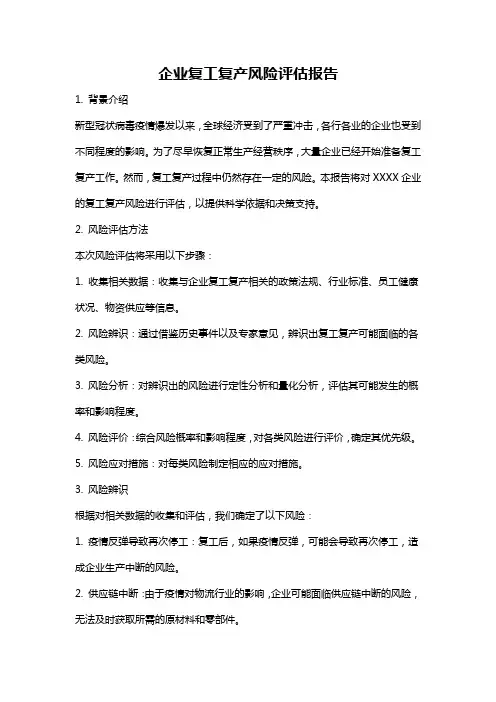 企业复工复产风险评估报告

1. 背景介绍

新型冠状病毒疫情爆发以来，全球经济受到了严重冲击，各行各业的企业也受到不同程度的影响。为了尽早恢复正常生产经营秩序，大量企业已经开始准备复工复产工作。然而，复工复产过程中仍然存在一定的风险。本报告将对 XXXX 企业的复工复产风险进行评估，以提供科学依据和决策支持。

2. 风险评估方法

本次风险评估将采用以下步骤：

1. 收集相关数据：收集与企业复工复产相关的政策法规、行业标准、员工健康状况、物资供应等信息。

2. 风险辨识：通过借鉴历史事件以及专家意见，辨识出复工复产可能面临的各类风险。

3. 风险分析：对辨识出的风险进行定性分析和量化分析，评估其可能发生的概率和影响程度。

4. 风险评价：综合风险概率和影响程度，对各类风险进行评价，确定其优先级。

5. 风险应对措施：对每类风险制定相应的应对措施。

3. 风险辨识

根据对相关数据的收集和评估，我们确定了以下风险：

1. 疫情反弹导致再次停工：复工后，如果疫情反弹，可能会导致再次停工，造成企业生产中断的风险。

2. 供应链中断：由于疫情对物流行业的影响，企业可能面临供应链中断的风险，无法及时获取所需的原材料和零部件。